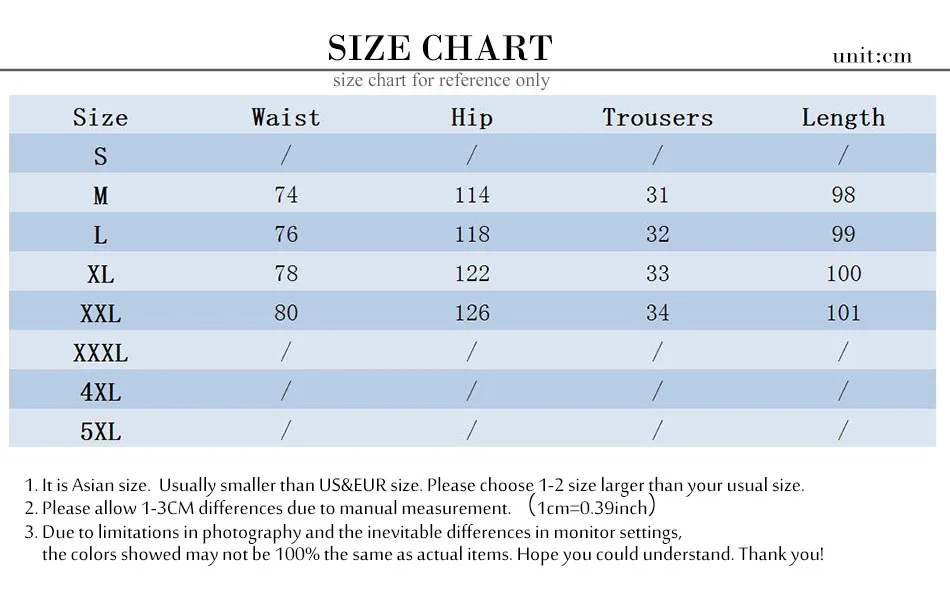 SIZE CHART

unit:cm

size chart for reference only

| Size | Waist | Hip | Trousers | Length |
|---|---|---|---|---|
| S | / | / | / | / |
| M | 74 | 114 | 31 | 98 |
| L | 76 | 118 | 32 | 99 |
| XL | 78 | 122 | 33 | 100 |
| XXL | 80 | 126 | 34 | 101 |
| XXXL | / | / | / | / |
| 4XL | / | / | / | / |
| 5XL | / | / | / | / |

1. It is Asian size. Usually smaller than US&EUR size. Please choose 1-2 size larger than your usual size.
2. Please allow 1-3CM differences due to manual measurement. （1cm=0.39inch）
3. Due to limitations in photography and the inevitable differences in monitor settings, the colors showed may not be 100% the same as actual items. Hope you could understand. Thank you!